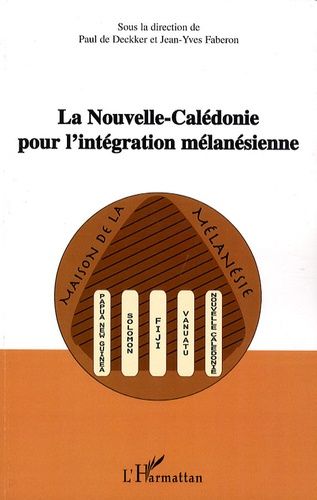 Sous la direction de
Paul de Deckker et Jean-Yves Faberon

La Nouvelle-Calédonie
pour l'intégration mélanésienne

MAISON DE LA MÉLANÉSIE

PAPUA NEW GUINEA

SOLOMON

FIJI

VANUATU

NOUVELLE CALÉDONIE

L'Harmattan